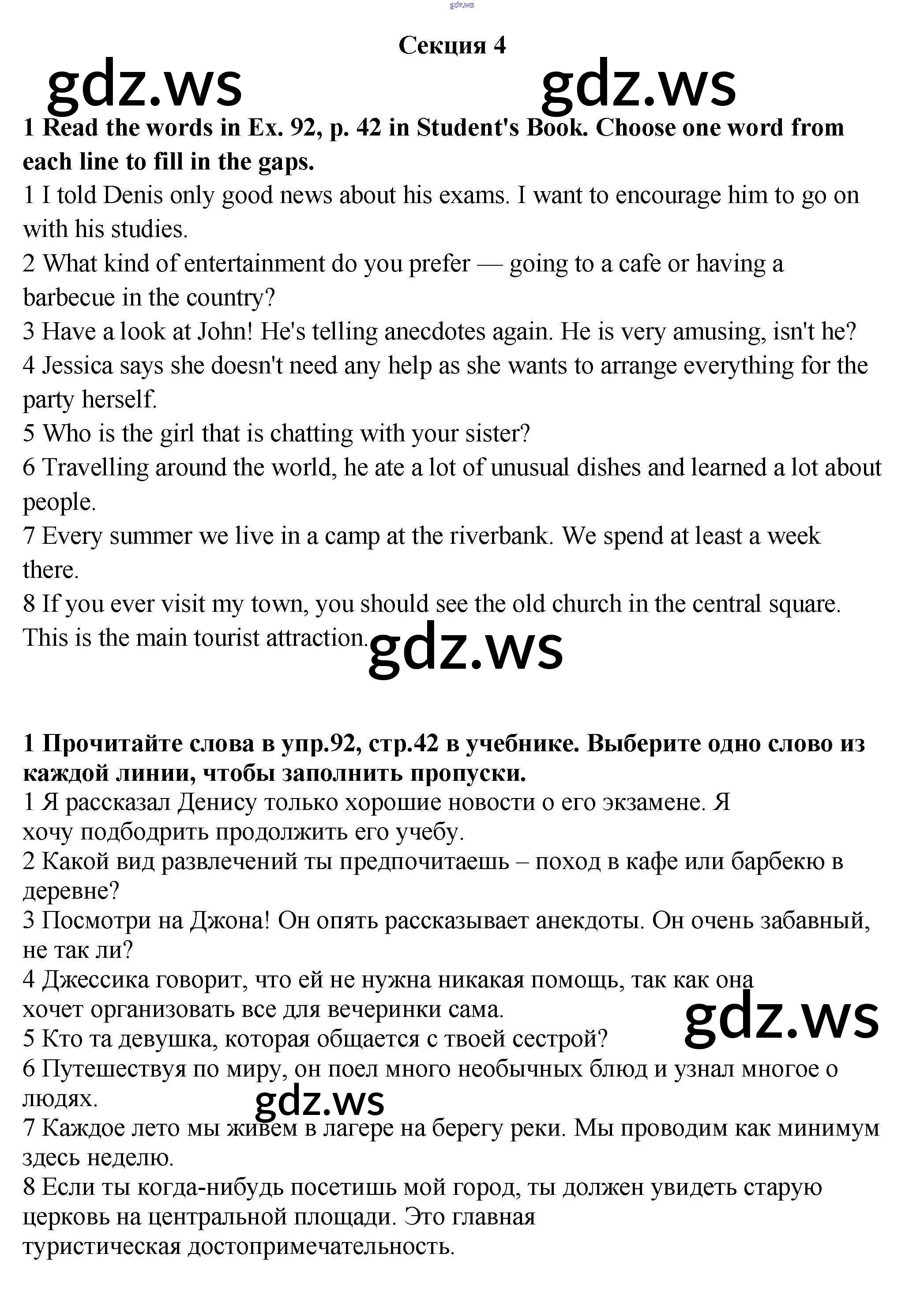 gdz.ws

Секция 4

gdz.ws gdz.ws

1 Read the words in Ex. 92, p. 42 in Student's Book. Choose one word from each line to fill in the gaps.

1 I told Denis only good news about his exams. I want to encourage him to go on with his studies.

2 What kind of entertainment do you prefer — going to a cafe or having a barbecue in the country?

3 Have a look at John! He's telling anecdotes again. He is very amusing, isn't he?

4 Jessica says she doesn't need any help as she wants to arrange everything for the party herself.

5 Who is the girl that is chatting with your sister?

6 Travelling around the world, he ate a lot of unusual dishes and learned a lot about people.

7 Every summer we live in a camp at the riverbank. We spend at least a week there.

8 If you ever visit my town, you should see the old church in the central square. This is the main tourist attraction.

gdz.ws

1 Прочитайте слова в упр.92, стр.42 в учебнике. Выберите одно слово из каждой линии, чтобы заполнить пропуски.

1 Я рассказал Денису только хорошие новости о его экзамене. Я хочу подбодрить продолжить его учебу.

2 Какой вид развлечений ты предпочитаешь – поход в кафе или барбекю в деревне?

3 Посмотри на Джона! Он опять рассказывает анекдоты. Он очень забавный, не так ли?

4 Джессика говорит, что ей не нужна никакая помощь, так как она хочет организовать все для вечеринки сама.

gdz.ws

5 Кто та девушка, которая общается с твоей сестрой?

6 Путешествуя по миру, он поел много необычных блюд и узнал многое о людях.

gdz.ws

7 Каждое лето мы живем в лагере на берегу реки. Мы проводим как минимум здесь неделю.

8 Если ты когда-нибудь посетишь мой город, ты должен увидеть старую церковь на центральной площади. Это главная туристическая достопримечательность.